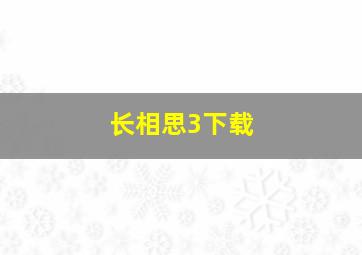 长相思3下载